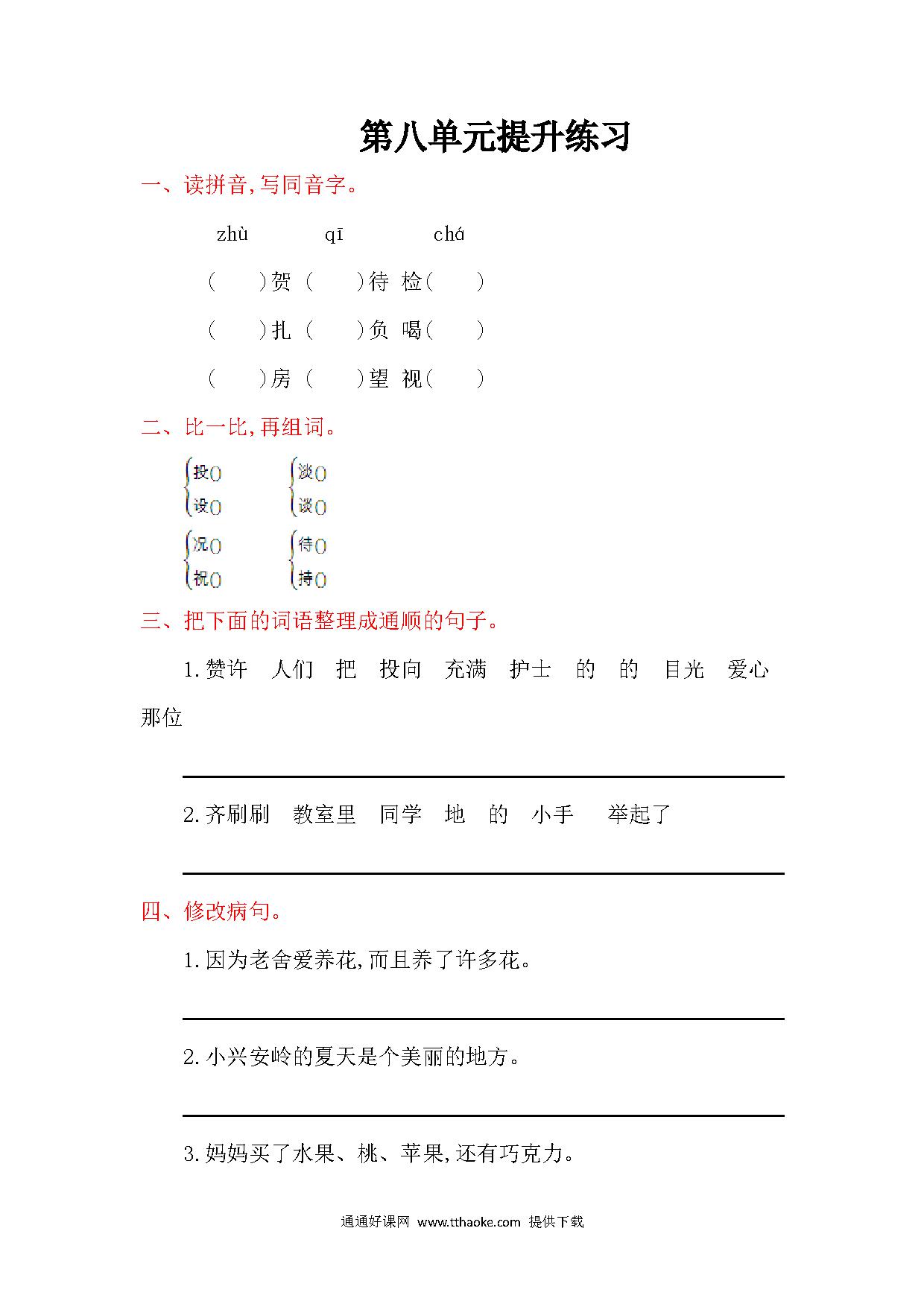 第八单元提升练习

一、读拼音,写同音字。

zhù　　qī　　chá

(　　)贺 (　　)待 检(　　)

(　　)扎 (　　)负 喝(　　)

(　　)房 (　　)望 视(　　)

二、比一比,再组词。

投()　　淡()
设()　　谈()

况()　　待()
祝()　　持()

三、把下面的词语整理成通顺的句子。

1.赞许　人们　把　投向　充满　护士　的　的　目光　爱心　那位

2.齐刷刷　教室里　同学　地　的　小手　举起了

四、修改病句。

1.因为老舍爱养花,而且养了许多花。

2.小兴安岭的夏天是个美丽的地方。

3.妈妈买了水果、桃、苹果,还有巧克力。

通通好课网 www.tthaoke.com 提供下载